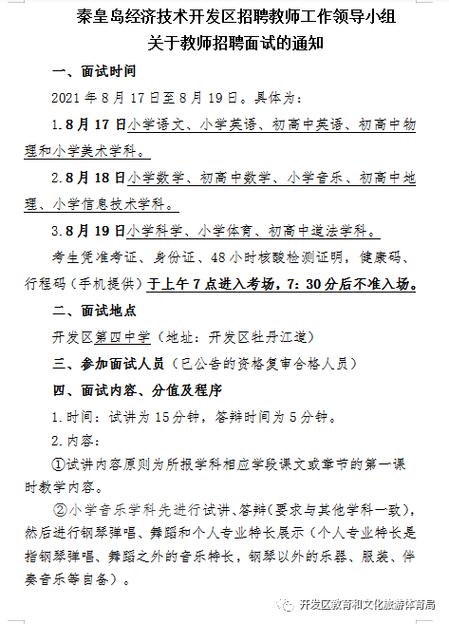 秦皇岛经济技术开发区招聘教师工作领导小组
关于教师招聘面试的通知

一、面试时间

2021 年 8 月 17 日至 8 月 19 日。具体为：

1. 8 月 17 日小学语文、小学英语、初高中英语、初高中物理和小学美术学科。

2. 8 月 18 日小学数学、初高中数学、小学音乐、初高中地理、小学信息技术学科。

3. 8 月 19 日小学科学、小学体育、初高中道法学科。

考生凭准考证、身份证、48 小时核酸检测证明，健康码、行程码（手机提供）于上午 7 点进入考场，7: 30 分后不准入场。

二、面试地点

开发区第四中学（地址：开发区牡丹江道）

三、参加面试人员（已公告的资格复审合格人员）

四、面试内容、分值及程序

1. 时间：试讲为 15 分钟，答辩时间为 5 分钟。

2. 内容：

①试讲内容原则为所报学科相应学段课文或章节的第一课时教学内容。

②小学音乐学科先进行试讲、答辩（要求与其他学科一致），然后进行钢琴弹唱、舞蹈和个人专业特长展示（个人专业特长是指钢琴弹唱、舞蹈之外的音乐特长，钢琴以外的乐器、服装、伴奏音乐等自备）。

开发区教育和文化旅游体育局